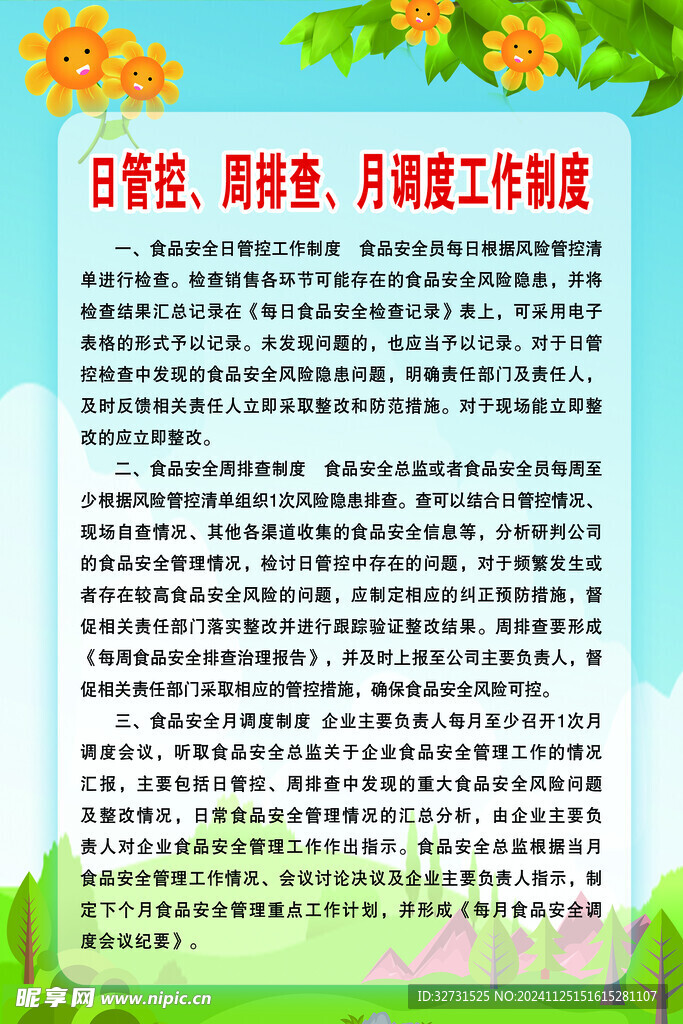 日管控、周排查、月调度工作制度

一、食品安全日管控工作制度　食品安全员每日根据风险管控清单进行检查。检查销售各环节可能存在的食品安全风险隐患，并将检查结果汇总记录在《每日食品安全检查记录》表上，可采用电子表格的形式予以记录。未发现问题的，也应当予以记录。对于日管控检查中发现的食品安全风险隐患问题，明确责任部门及责任人，及时反馈相关责任人立即采取整改和防范措施。对于现场能立即整改的应立即整改。

二、食品安全周排查制度　食品安全总监或者食品安全员每周至少根据风险管控清单组织1次风险隐患排查。查可以结合日管控情况、现场自查情况、其他各渠道收集的食品安全信息等，分析研判公司的食品安全管理情况，检讨日管控中存在的问题，对于频繁发生或者存在较高食品安全风险的问题，应制定相应的纠正预防措施，督促相关责任部门落实整改并进行跟踪验证整改结果。周排查要形成《每周食品安全排查治理报告》，并及时上报至公司主要负责人，督促相关责任部门采取相应的管控措施，确保食品安全风险可控。

三、食品安全月调度制度　企业主要负责人每月至少召开1次月调度会议，听取食品安全总监关于企业食品安全管理工作的情况汇报，主要包括日管控、周排查中发现的重大食品安全风险问题及整改情况，日常食品安全管理情况的汇总分析，由企业主要负责人对企业食品安全管理工作作出指示。食品安全总监根据当月食品安全管理工作情况、会议讨论决议及企业主要负责人指示，制定下个月食品安全管理重点工作计划，并形成《每月食品安全调度会议纪要》。

昵享网 www.nipic.cn　ID:32731525 NO:20241125151615281107